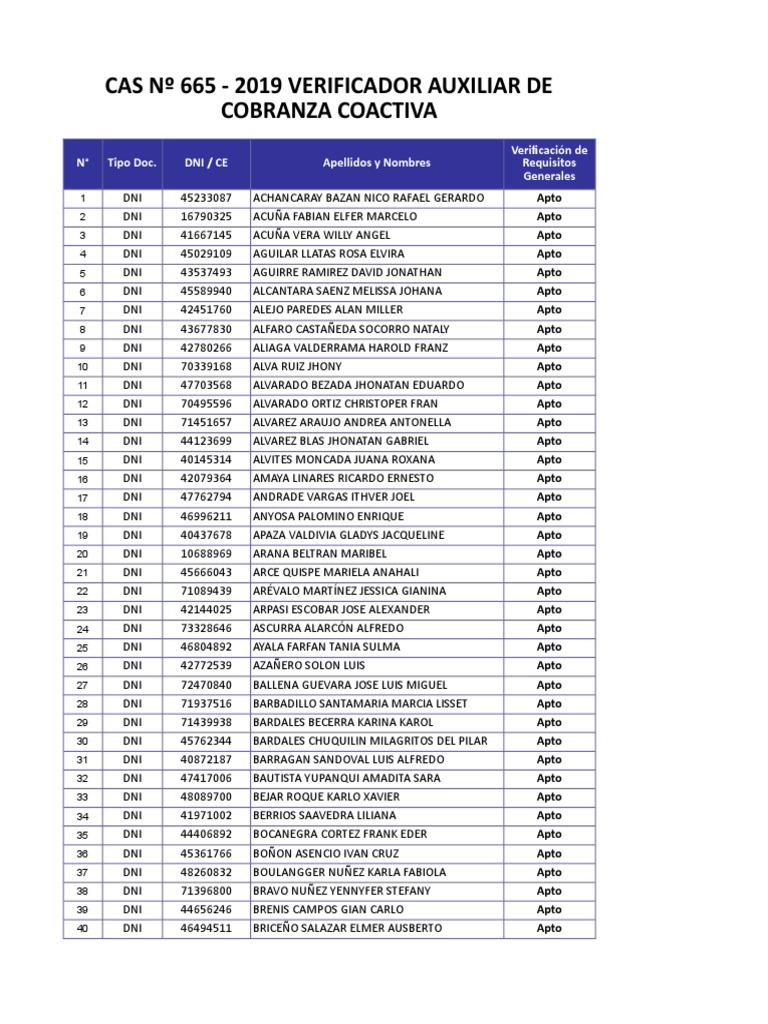 CAS Nº 665 - 2019 VERIFICADOR AUXILIAR DE COBRANZA COACTIVA

| N° | Tipo Doc. | DNI / CE | Apellidos y Nombres | Verificación de Requisitos Generales |
|---|---|---|---|---|
| 1 | DNI | 45233087 | ACHANCARAY BAZAN NICO RAFAEL GERARDO | Apto |
| 2 | DNI | 16790325 | ACUÑA FABIAN ELFER MARCELO | Apto |
| 3 | DNI | 41667145 | ACUÑA VERA WILLY ANGEL | Apto |
| 4 | DNI | 45029109 | AGUILAR LLATAS ROSA ELVIRA | Apto |
| 5 | DNI | 43537493 | AGUIRRE RAMIREZ DAVID JONATHAN | Apto |
| 6 | DNI | 45589940 | ALCANTARA SAENZ MELISSA JOHANA | Apto |
| 7 | DNI | 42451760 | ALEJO PAREDES ALAN MILLER | Apto |
| 8 | DNI | 43677830 | ALFARO CASTAÑEDA SOCORRO NATALY | Apto |
| 9 | DNI | 42780266 | ALIAGA VALDERRAMA HAROLD FRANZ | Apto |
| 10 | DNI | 70339168 | ALVA RUIZ JHONY | Apto |
| 11 | DNI | 47703568 | ALVARADO BEZADA JHONATAN EDUARDO | Apto |
| 12 | DNI | 70495596 | ALVARADO ORTIZ CHRISTOPER FRAN | Apto |
| 13 | DNI | 71451657 | ALVAREZ ARAUJO ANDREA ANTONELLA | Apto |
| 14 | DNI | 44123699 | ALVAREZ BLAS JHONATAN GABRIEL | Apto |
| 15 | DNI | 40145314 | ALVITES MONCADA JUANA ROXANA | Apto |
| 16 | DNI | 42079364 | AMAYA LINARES RICARDO ERNESTO | Apto |
| 17 | DNI | 47762794 | ANDRADE VARGAS ITHVER JOEL | Apto |
| 18 | DNI | 46996211 | ANYOSA PALOMINO ENRIQUE | Apto |
| 19 | DNI | 40437678 | APAZA VALDIVIA GLADYS JACQUELINE | Apto |
| 20 | DNI | 10688969 | ARANA BELTRAN MARIBEL | Apto |
| 21 | DNI | 45666043 | ARCE QUISPE MARIELA ANAHALI | Apto |
| 22 | DNI | 71089439 | ARÉVALO MARTÍNEZ JESSICA GIANINA | Apto |
| 23 | DNI | 42144025 | ARPASI ESCOBAR JOSE ALEXANDER | Apto |
| 24 | DNI | 73328646 | ASCURRA ALARCÓN ALFREDO | Apto |
| 25 | DNI | 46804892 | AYALA FARFAN TANIA SULMA | Apto |
| 26 | DNI | 42772539 | AZAÑERO SOLON LUIS | Apto |
| 27 | DNI | 72470840 | BALLENA GUEVARA JOSE LUIS MIGUEL | Apto |
| 28 | DNI | 71937516 | BARBADILLO SANTAMARIA MARCIA LISSET | Apto |
| 29 | DNI | 71439938 | BARDALES BECERRA KARINA KAROL | Apto |
| 30 | DNI | 45762344 | BARDALES CHUQUILIN MILAGRITOS DEL PILAR | Apto |
| 31 | DNI | 40872187 | BARRAGAN SANDOVAL LUIS ALFREDO | Apto |
| 32 | DNI | 47417006 | BAUTISTA YUPANQUI AMADITA SARA | Apto |
| 33 | DNI | 48089700 | BEJAR ROQUE KARLO XAVIER | Apto |
| 34 | DNI | 41971002 | BERRIOS SAAVEDRA LILIANA | Apto |
| 35 | DNI | 44406892 | BOCANEGRA CORTEZ FRANK EDER | Apto |
| 36 | DNI | 45361766 | BOÑON ASENCIO IVAN CRUZ | Apto |
| 37 | DNI | 48260832 | BOULANGGER NUÑEZ KARLA FABIOLA | Apto |
| 38 | DNI | 71396800 | BRAVO NUÑEZ YENNYFER STEFANY | Apto |
| 39 | DNI | 44656246 | BRENIS CAMPOS GIAN CARLO | Apto |
| 40 | DNI | 46494511 | BRICEÑO SALAZAR ELMER AUSBERTO | Apto |